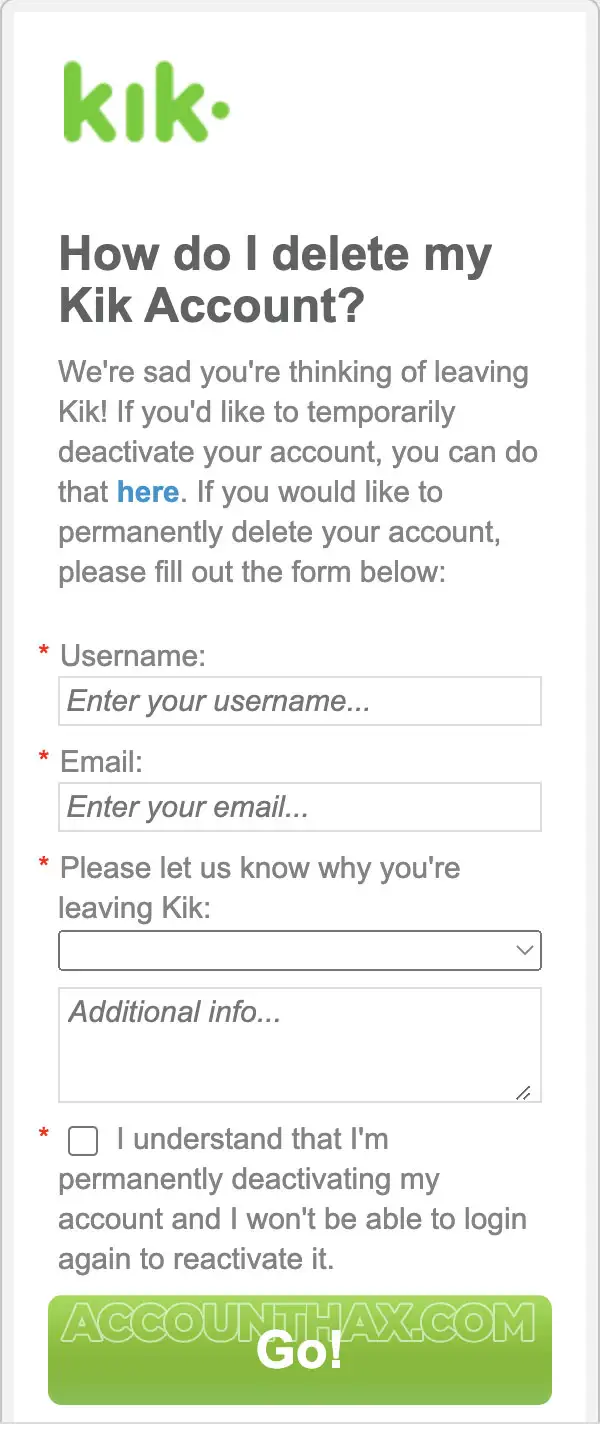 kik·

How do I delete my Kik Account?

We're sad you're thinking of leaving Kik! If you'd like to temporarily deactivate your account, you can do that here. If you would like to permanently delete your account, please fill out the form below:

* Username:
Enter your username...

* Email:
Enter your email...

* Please let us know why you're leaving Kik:

Additional info...

* I understand that I'm permanently deactivating my account and I won't be able to login again to reactivate it.

ACCOUNTHAX.COM
Go!